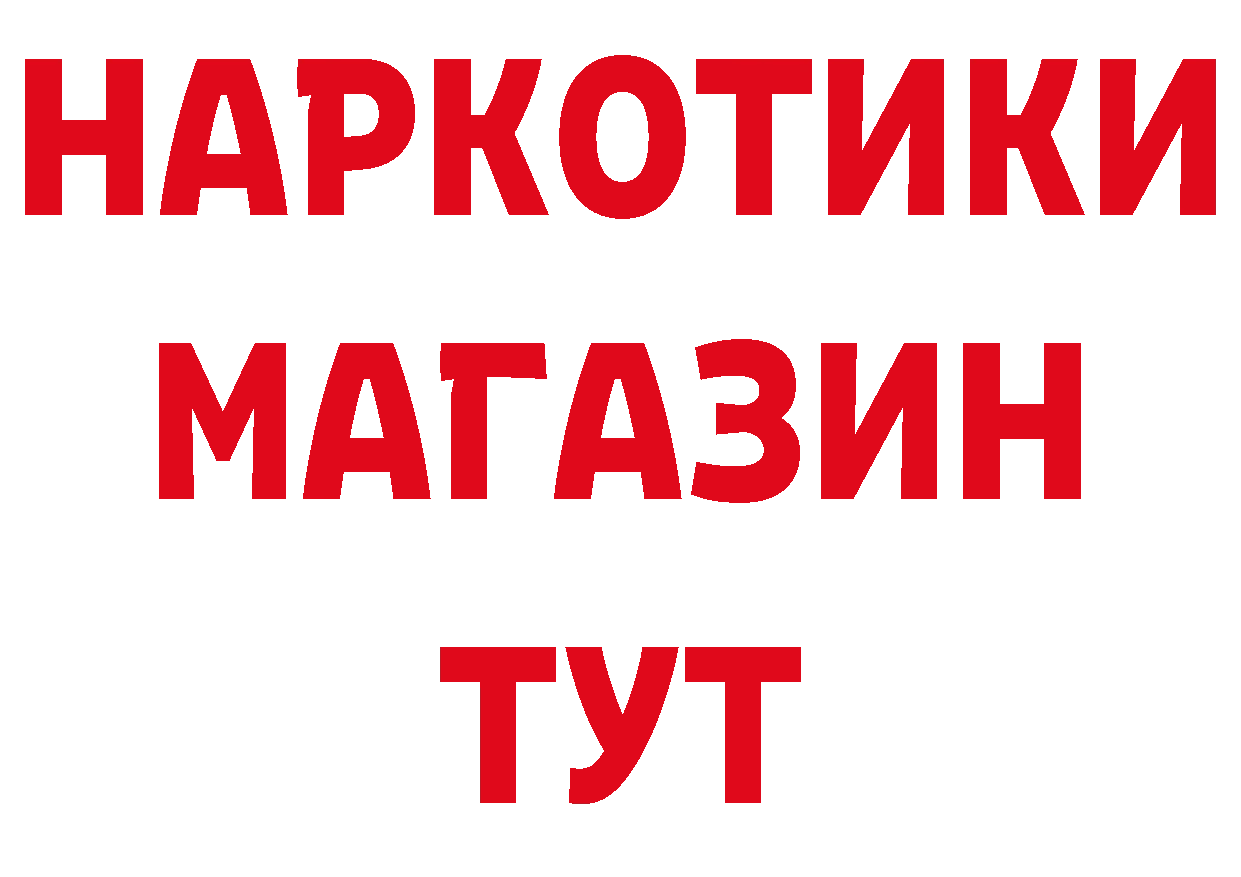 НАРКОТИКИ
МАГАЗИН
ТУТ